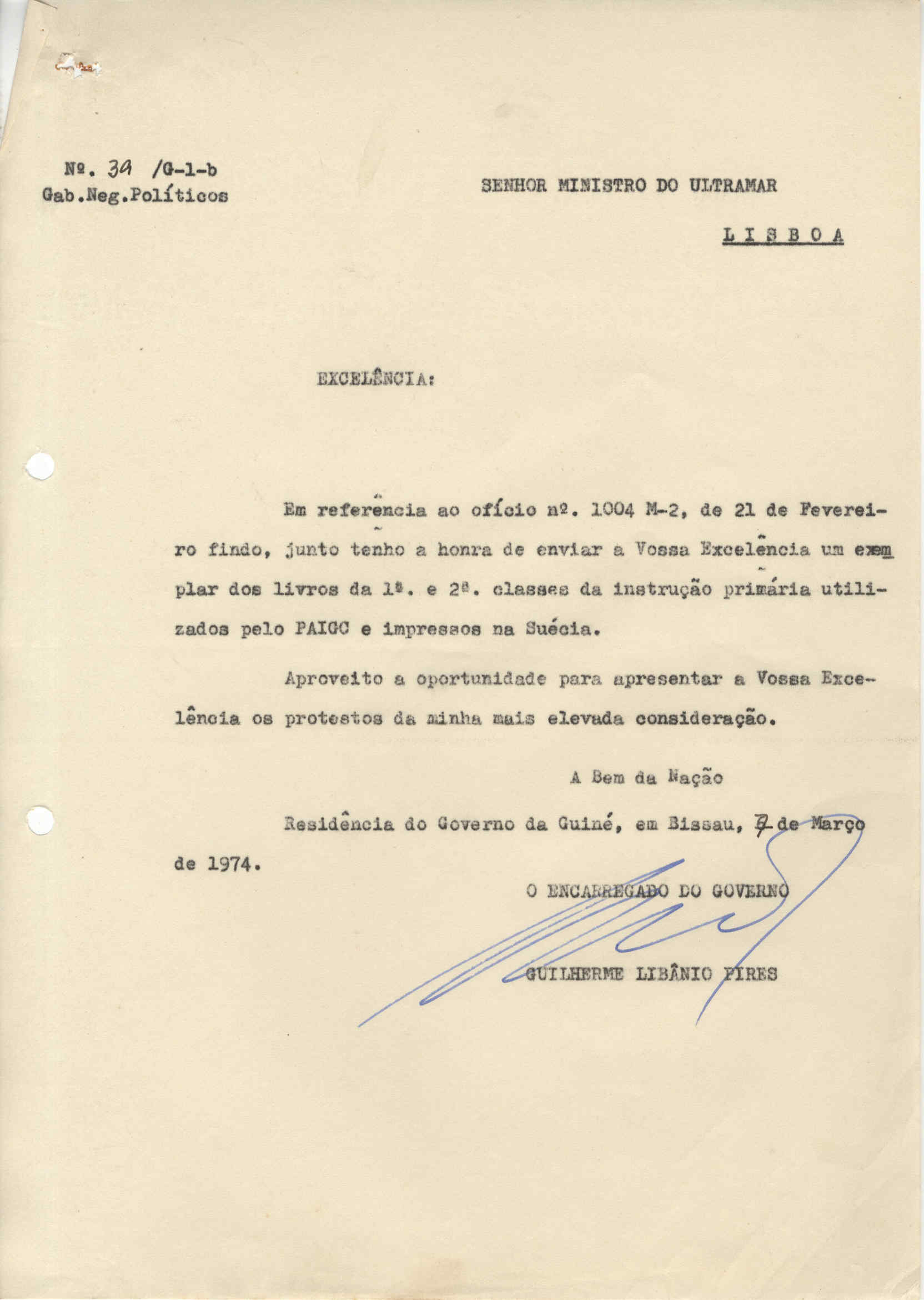 Nº. 39 /G-1-b
Gab.Neg.Políticos

SENHOR MINISTRO DO ULTRAMAR

L I S B O A

EXCELÊNCIA:

Em referência ao ofício nº. 1004 M-2, de 21 de Fevereiro findo, junto tenho a honra de enviar a Vossa Excelência um exemplar dos livros da 1ª. e 2ª. classes da instrução primária utilizados pelo PAIGC e impressos na Suécia.

Aproveito a oportunidade para apresentar a Vossa Excelência os protestos da minha mais elevada consideração.

A Bem da Nação

Residência do Governo da Guiné, em Bissau, 7 de Março de 1974.

O ENCARREGADO DO GOVERNO

GUILHERME LIBÂNIO PIRES